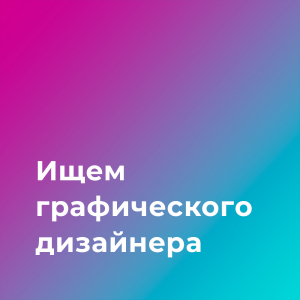 Ищем графического дизайнера